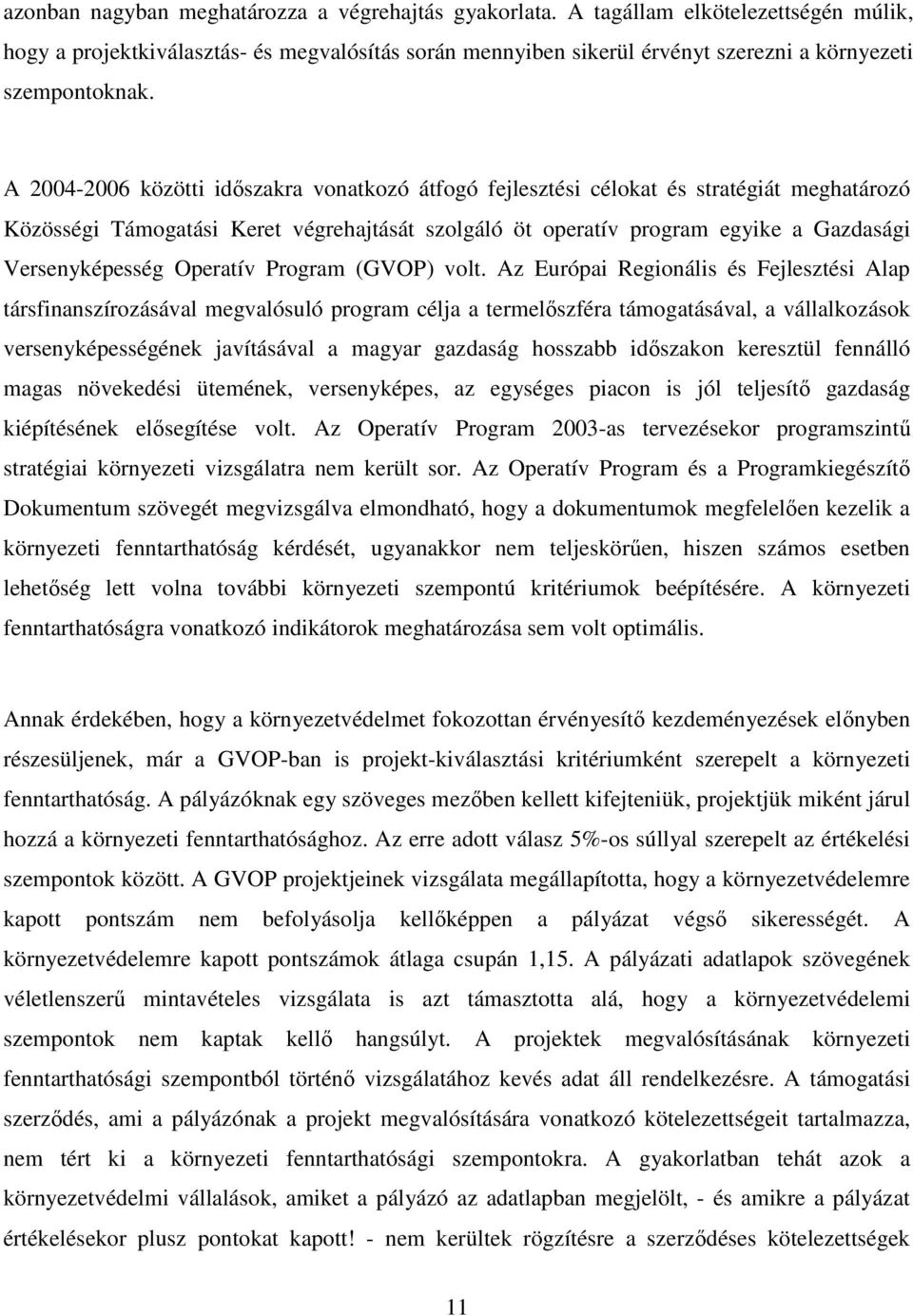 azonban nagyban meghatározza a végrehajtás gyakorlata. A tagállam elkötelezettségén múlik, hogy a projektkiválasztás- és megvalósítás során mennyiben sikerül érvényt szerezni a környezeti szempontoknak.

A 2004-2006 közötti időszakra vonatkozó átfogó fejlesztési célokat és stratégiát meghatározó Közösségi Támogatási Keret végrehajtását szolgáló öt operatív program egyike a Gazdasági Versenyképesség Operatív Program (GVOP) volt. Az Európai Regionális és Fejlesztési Alap társfinanszírozásával megvalósuló program célja a termelőszféra támogatásával, a vállalkozások versenyképességének javításával a magyar gazdaság hosszabb időszakon keresztül fennálló magas növekedési ütemének, versenyképes, az egységes piacon is jól teljesítő gazdaság kiépítésének elősegítése volt. Az Operatív Program 2003-as tervezésekor programszintű stratégiai környezeti vizsgálatra nem került sor. Az Operatív Program és a Programkiegészítő Dokumentum szövegét megvizsgálva elmondható, hogy a dokumentumok megfelelően kezelik a környezeti fenntarthatóság kérdését, ugyanakkor nem teljeskörűen, hiszen számos esetben lehetőség lett volna további környezeti szempontú kritériumok beépítésére. A környezeti fenntarthatóságra vonatkozó indikátorok meghatározása sem volt optimális.

Annak érdekében, hogy a környezetvédelmet fokozottan érvényesítő kezdeményezések előnyben részesüljenek, már a GVOP-ban is projekt-kiválasztási kritériumként szerepelt a környezeti fenntarthatóság. A pályázóknak egy szöveges mezőben kellett kifejteniük, projektjük miként járul hozzá a környezeti fenntarthatósághoz. Az erre adott válasz 5%-os súllyal szerepelt az értékelési szempontok között. A GVOP projektjeinek vizsgálata megállapította, hogy a környezetvédelemre kapott pontszám nem befolyásolja kellőképpen a pályázat végső sikerességét. A környezetvédelemre kapott pontszámok átlaga csupán 1,15. A pályázati adatlapok szövegének véletlenszerű mintavételes vizsgálata is azt támasztotta alá, hogy a környezetvédelemi szempontok nem kaptak kellő hangsúlyt. A projektek megvalósításának környezeti fenntarthatósági szempontból történő vizsgálatához kevés adat áll rendelkezésre. A támogatási szerződés, ami a pályázónak a projekt megvalósítására vonatkozó kötelezettségeit tartalmazza, nem tért ki a környezeti fenntarthatósági szempontokra. A gyakorlatban tehát azok a környezetvédelmi vállalások, amiket a pályázó az adatlapban megjelölt, - és amikre a pályázat értékelésekor plusz pontokat kapott! - nem kerültek rögzítésre a szerződéses kötelezettségek

11